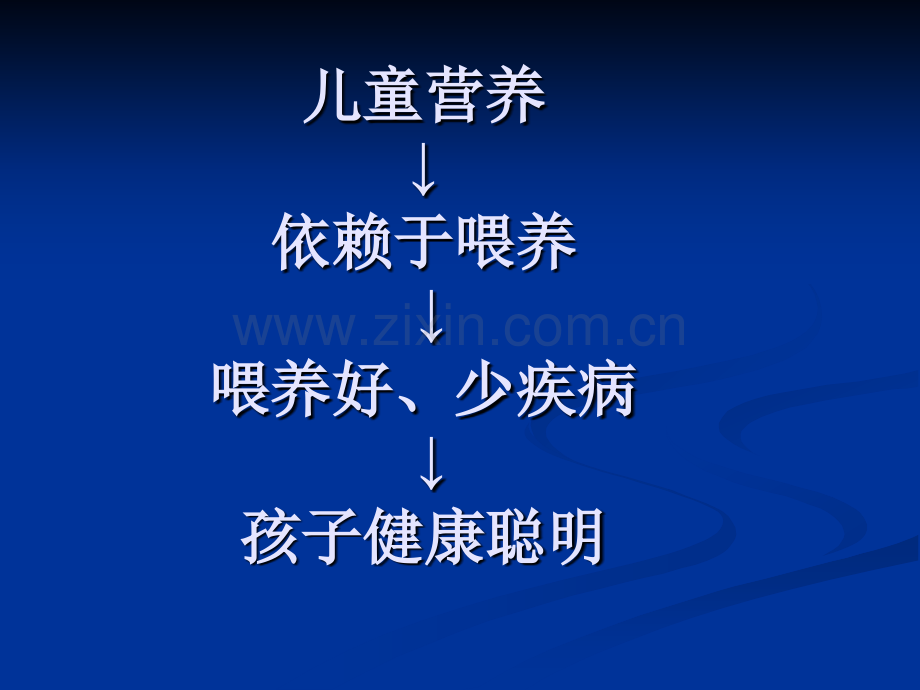 儿童营养

↓

依赖于喂养

↓

www.zixin.com.cn

喂养好、少疾病

↓

孩子健康聪明